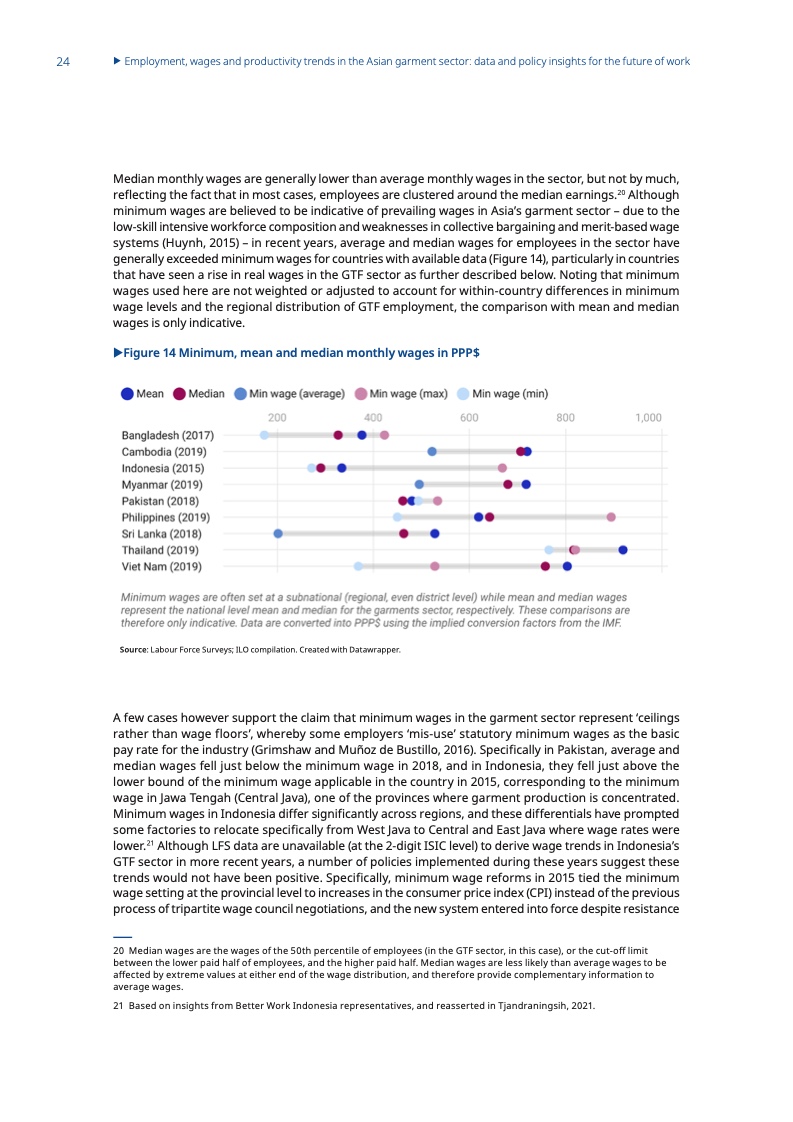 24 ▶ Employment, wages and productivity trends in the Asian garment sector: data and policy insights for the future of work

Median monthly wages are generally lower than average monthly wages in the sector, but not by much, reflecting the fact that in most cases, employees are clustered around the median earnings.$^{20}$ Although minimum wages are believed to be indicative of prevailing wages in Asia's garment sector – due to the low-skill intensive workforce composition and weaknesses in collective bargaining and merit-based wage systems (Huynh, 2015) – in recent years, average and median wages for employees in the sector have generally exceeded minimum wages for countries with available data (Figure 14), particularly in countries that have seen a rise in real wages in the GTF sector as further described below. Noting that minimum wages used here are not weighted or adjusted to account for within-country differences in minimum wage levels and the regional distribution of GTF employment, the comparison with mean and median wages is only indicative.

▶Figure 14 Minimum, mean and median monthly wages in PPP$

Mean Median Min wage (average) Min wage (max) Min wage (min)

200 400 600 800 1,000

Bangladesh (2017)
Cambodia (2019)
Indonesia (2015)
Myanmar (2019)
Pakistan (2018)
Philippines (2019)
Sri Lanka (2018)
Thailand (2019)
Viet Nam (2019)

Minimum wages are often set at a subnational (regional, even district level) while mean and median wages represent the national level mean and median for the garments sector, respectively. These comparisons are therefore only indicative. Data are converted into PPP$ using the implied conversion factors from the IMF.

Source: Labour Force Surveys; ILO compilation. Created with Datawrapper.

A few cases however support the claim that minimum wages in the garment sector represent 'ceilings rather than wage floors', whereby some employers 'mis-use' statutory minimum wages as the basic pay rate for the industry (Grimshaw and Muñoz de Bustillo, 2016). Specifically in Pakistan, average and median wages fell just below the minimum wage in 2018, and in Indonesia, they fell just above the lower bound of the minimum wage applicable in the country in 2015, corresponding to the minimum wage in Jawa Tengah (Central Java), one of the provinces where garment production is concentrated. Minimum wages in Indonesia differ significantly across regions, and these differentials have prompted some factories to relocate specifically from West Java to Central and East Java where wage rates were lower.$^{21}$ Although LFS data are unavailable (at the 2-digit ISIC level) to derive wage trends in Indonesia's GTF sector in more recent years, a number of policies implemented during these years suggest these trends would not have been positive. Specifically, minimum wage reforms in 2015 tied the minimum wage setting at the provincial level to increases in the consumer price index (CPI) instead of the previous process of tripartite wage council negotiations, and the new system entered into force despite resistance

20 Median wages are the wages of the 50th percentile of employees (in the GTF sector, in this case), or the cut-off limit between the lower paid half of employees, and the higher paid half. Median wages are less likely than average wages to be affected by extreme values at either end of the wage distribution, and therefore provide complementary information to average wages.

21 Based on insights from Better Work Indonesia representatives, and reasserted in Tjandraningsih, 2021.